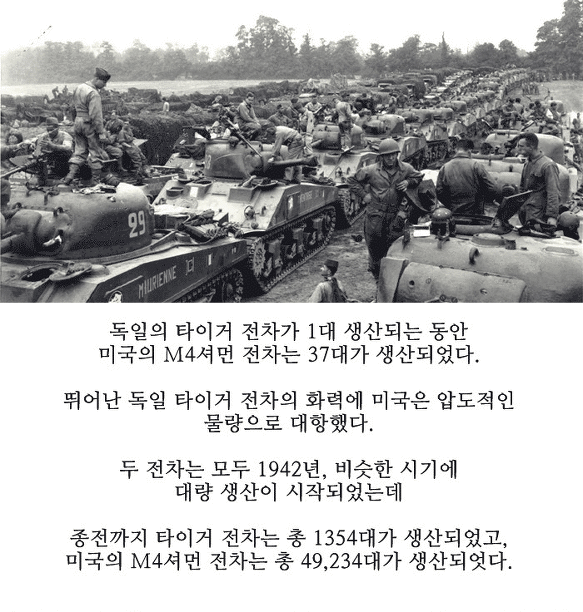 29

MAURIENNE

독일의 타이거 전차가 1대 생산되는 동안
미국의 M4셔먼 전차는 37대가 생산되었다.

뛰어난 독일 타이거 전차의 화력에 미국은 압도적인
물량으로 대항했다.

두 전차는 모두 1942년, 비슷한 시기에
대량 생산이 시작되었는데

종전까지 타이거 전차는 총 1354대가 생산되었고,
미국의 M4셔먼 전차는 총 49,234대가 생산되엇다.